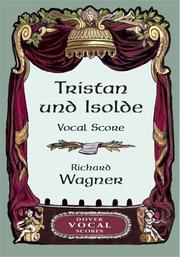 Tristan und Isolde

Vocal Score

Richard Wagner

DOVER VOCAL SCORES